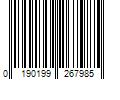 0 190199 267985